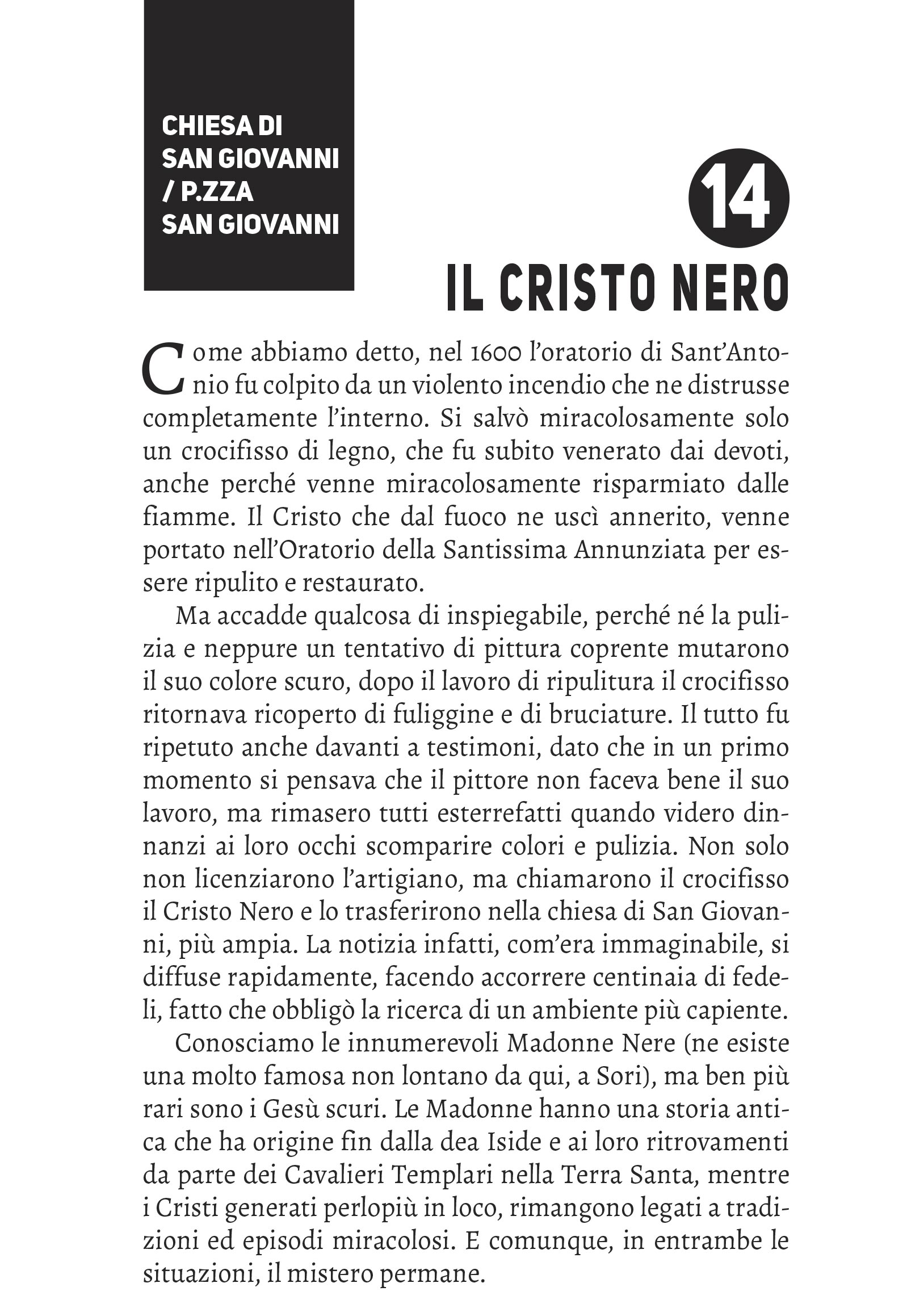 CHIESA DI SAN GIOVANNI / P.ZZA SAN GIOVANNI

14

IL CRISTO NERO

Come abbiamo detto, nel 1600 l'oratorio di Sant'Antonio fu colpito da un violento incendio che ne distrusse completamente l'interno. Si salvò miracolosamente solo un crocifisso di legno, che fu subito venerato dai devoti, anche perché venne miracolosamente risparmiato dalle fiamme. Il Cristo che dal fuoco ne uscì annerito, venne portato nell'Oratorio della Santissima Annunziata per essere ripulito e restaurato.

Ma accadde qualcosa di inspiegabile, perché né la pulizia e neppure un tentativo di pittura coprente mutarono il suo colore scuro, dopo il lavoro di ripulitura il crocifisso ritornava ricoperto di fuliggine e di bruciature. Il tutto fu ripetuto anche davanti a testimoni, dato che in un primo momento si pensava che il pittore non faceva bene il suo lavoro, ma rimasero tutti esterrefatti quando videro dinnanzi ai loro occhi scomparire colori e pulizia. Non solo non licenziarono l'artigiano, ma chiamarono il crocifisso il Cristo Nero e lo trasferirono nella chiesa di San Giovanni, più ampia. La notizia infatti, com'era immaginabile, si diffuse rapidamente, facendo accorrere centinaia di fedeli, fatto che obbligò la ricerca di un ambiente più capiente.

Conosciamo le innumerevoli Madonne Nere (ne esiste una molto famosa non lontano da qui, a Sori), ma ben più rari sono i Gesù scuri. Le Madonne hanno una storia antica che ha origine fin dalla dea Iside e ai loro ritrovamenti da parte dei Cavalieri Templari nella Terra Santa, mentre i Cristi generati perlopiù in loco, rimangono legati a tradizioni ed episodi miracolosi. E comunque, in entrambe le situazioni, il mistero permane.